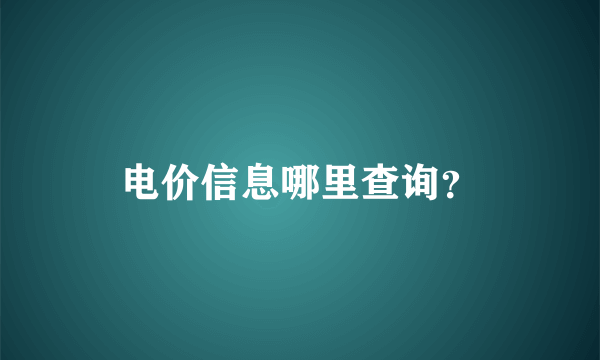 电价信息哪里查询?